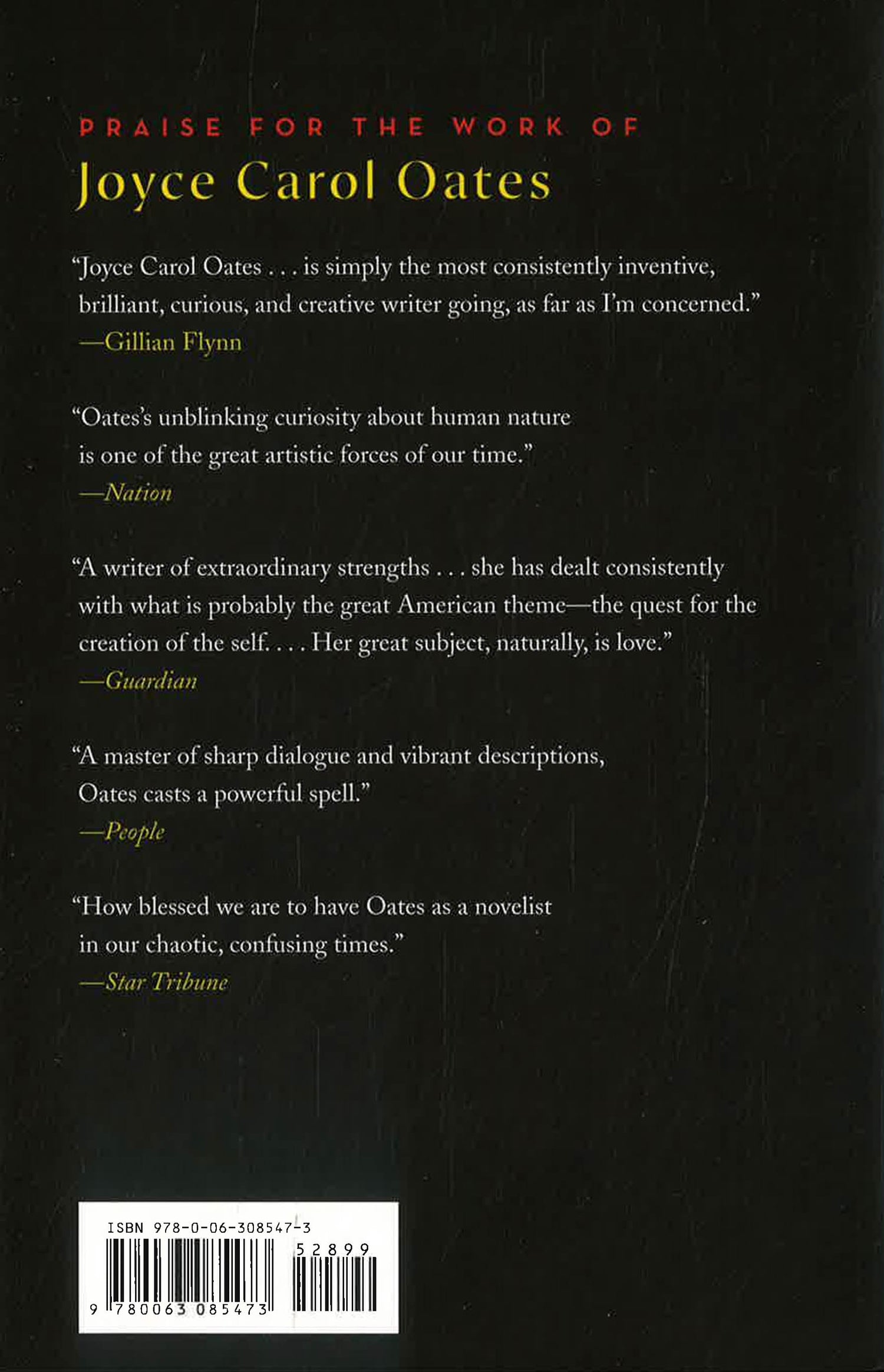 PRAISE FOR THE WORK OF
Joyce Carol Oates

"Joyce Carol Oates . . . is simply the most consistently inventive, brilliant, curious, and creative writer going, as far as I'm concerned."
—Gillian Flynn

"Oates's unblinking curiosity about human nature is one of the great artistic forces of our time."
—Nation

"A writer of extraordinary strengths . . . she has dealt consistently with what is probably the great American theme—the quest for the creation of the self. . . . Her great subject, naturally, is love."
—Guardian

"A master of sharp dialogue and vibrant descriptions, Oates casts a powerful spell."
—People

"How blessed we are to have Oates as a novelist in our chaotic, confusing times."
—Star Tribune

ISBN 978-0-06-308547-3
52899
9 780063 085473